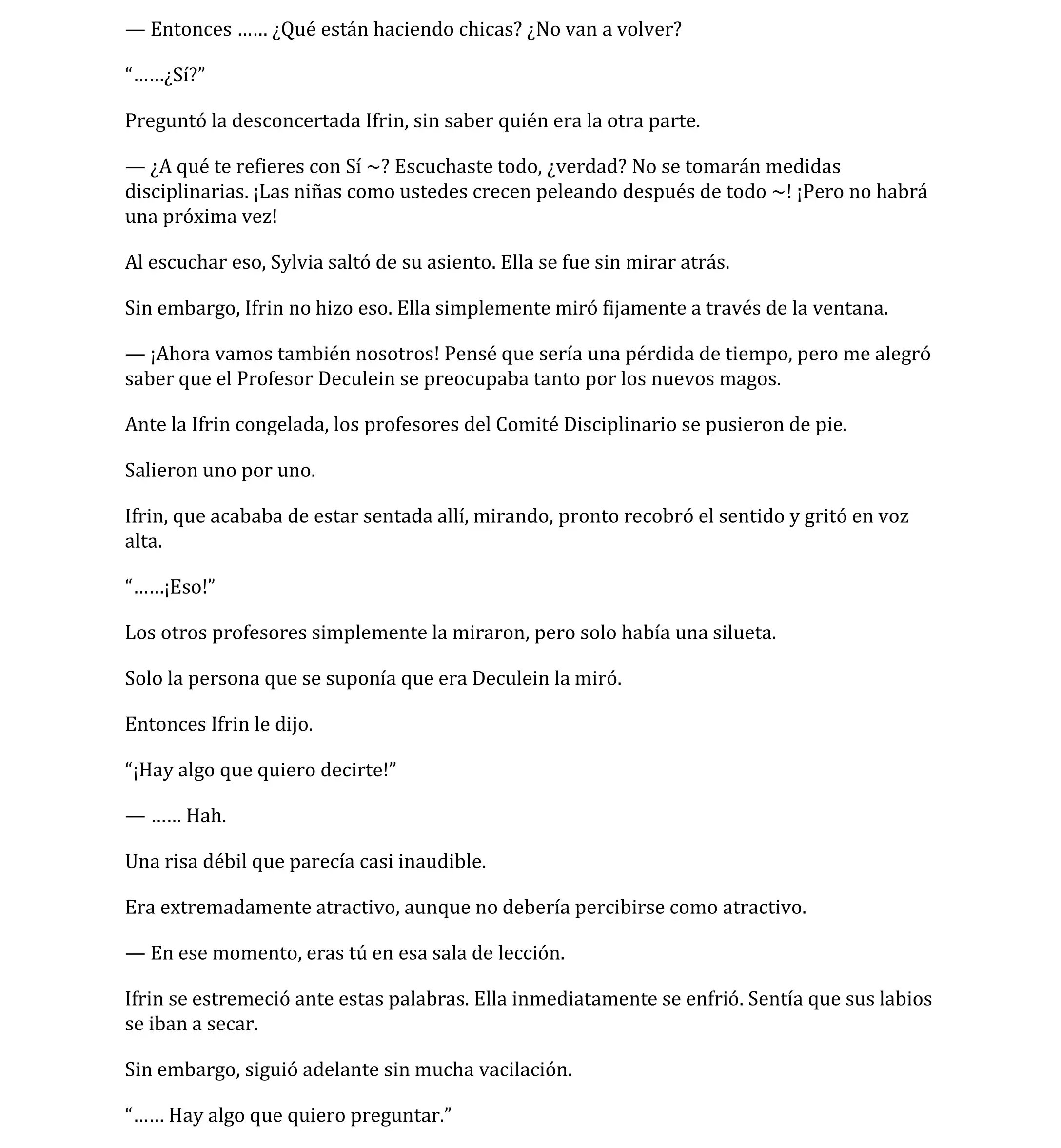 — Entonces …… ¿Qué están haciendo chicas? ¿No van a volver?

“……¿Sí?”

Preguntó la desconcertada Ifrin, sin saber quién era la otra parte.

— ¿A qué te refieres con Sí ~? Escuchaste todo, ¿verdad? No se tomarán medidas disciplinarias. ¡Las niñas como ustedes crecen peleando después de todo ~! ¡Pero no habrá una próxima vez!

Al escuchar eso, Sylvia saltó de su asiento. Ella se fue sin mirar atrás.

Sin embargo, Ifrin no hizo eso. Ella simplemente miró fijamente a través de la ventana.

— ¡Ahora vamos también nosotros! Pensé que sería una pérdida de tiempo, pero me alegró saber que el Profesor Deculein se preocupaba tanto por los nuevos magos.

Ante la Ifrin congelada, los profesores del Comité Disciplinario se pusieron de pie.

Salieron uno por uno.

Ifrin, que acababa de estar sentada allí, mirando, pronto recobró el sentido y gritó en voz alta.

“……¡Eso!”

Los otros profesores simplemente la miraron, pero solo había una silueta.

Solo la persona que se suponía que era Deculein la miró.

Entonces Ifrin le dijo.

“¡Hay algo que quiero decirte!”

— …… Hah.

Una risa débil que parecía casi inaudible.

Era extremadamente atractivo, aunque no debería percibirse como atractivo.

— En ese momento, eras tú en esa sala de lección.

Ifrin se estremeció ante estas palabras. Ella inmediatamente se enfrió. Sentía que sus labios se iban a secar.

Sin embargo, siguió adelante sin mucha vacilación.

“…… Hay algo que quiero preguntar.”